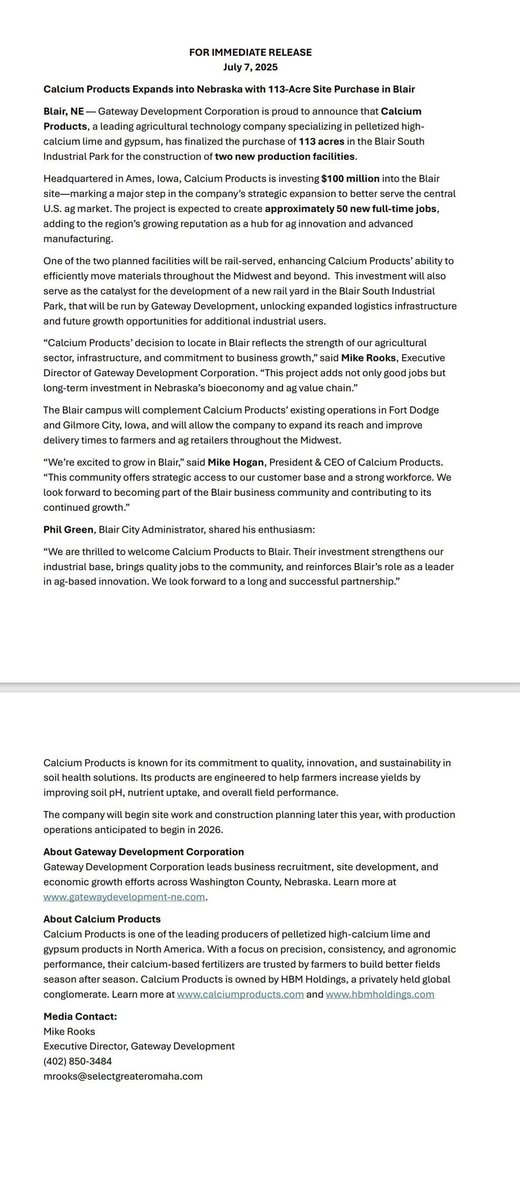 FOR IMMEDIATE RELEASE
July 7, 2025

Calcium Products Expands into Nebraska with 113-Acre Site Purchase in Blair

Blair, NE — Gateway Development Corporation is proud to announce that Calcium Products, a leading agricultural technology company specializing in pelletized high-calcium lime and gypsum, has finalized the purchase of 113 acres in the Blair South Industrial Park for the construction of two new production facilities.

Headquartered in Ames, Iowa, Calcium Products is investing $100 million into the Blair site—marking a major step in the company's strategic expansion to better serve the central U.S. ag market. The project is expected to create approximately 50 new full-time jobs, adding to the region's growing reputation as a hub for ag innovation and advanced manufacturing.

One of the two planned facilities will be rail-served, enhancing Calcium Products' ability to efficiently move materials throughout the Midwest and beyond. This investment will also serve as the catalyst for the development of a new rail yard in the Blair South Industrial Park, that will be run by Gateway Development, unlocking expanded logistics infrastructure and future growth opportunities for additional industrial users.

"Calcium Products' decision to locate in Blair reflects the strength of our agricultural sector, infrastructure, and commitment to business growth," said Mike Rooks, Executive Director of Gateway Development Corporation. "This project adds not only good jobs but long-term investment in Nebraska's bioeconomy and ag value chain."

The Blair campus will complement Calcium Products' existing operations in Fort Dodge and Gilmore City, Iowa, and will allow the company to expand its reach and improve delivery times to farmers and ag retailers throughout the Midwest.

"We're excited to grow in Blair," said Mike Hogan, President & CEO of Calcium Products. "This community offers strategic access to our customer base and a strong workforce. We look forward to becoming part of the Blair business community and contributing to its continued growth."

Phil Green, Blair City Administrator, shared his enthusiasm:

"We are thrilled to welcome Calcium Products to Blair. Their investment strengthens our industrial base, brings quality jobs to the community, and reinforces Blair's role as a leader in ag-based innovation. We look forward to a long and successful partnership."

Calcium Products is known for its commitment to quality, innovation, and sustainability in soil health solutions. Its products are engineered to help farmers increase yields by improving soil pH, nutrient uptake, and overall field performance.

The company will begin site work and construction planning later this year, with production operations anticipated to begin in 2026.

About Gateway Development Corporation
Gateway Development Corporation leads business recruitment, site development, and economic growth efforts across Washington County, Nebraska. Learn more at www.gatewaydevelopment-ne.com.

About Calcium Products
Calcium Products is one of the leading producers of pelletized high-calcium lime and gypsum products in North America. With a focus on precision, consistency, and agronomic performance, their calcium-based fertilizers are trusted by farmers to build better fields season after season. Calcium Products is owned by HBM Holdings, a privately held global conglomerate. Learn more at www.calciumproducts.com and www.hbmholdings.com

Media Contact:
Mike Rooks
Executive Director, Gateway Development
(402) 850-3484
mrooks@selectgreateromaha.com